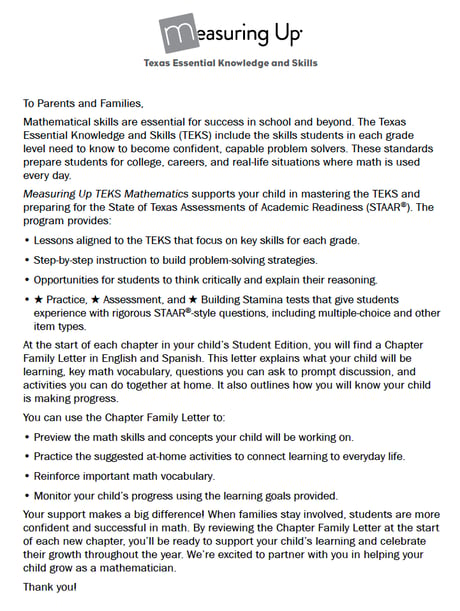 Measuring Up

Texas Essential Knowledge and Skills

To Parents and Families,

Mathematical skills are essential for success in school and beyond. The Texas Essential Knowledge and Skills (TEKS) include the skills students in each grade level need to know to become confident, capable problem solvers. These standards prepare students for college, careers, and real-life situations where math is used every day.

Measuring Up TEKS Mathematics supports your child in mastering the TEKS and preparing for the State of Texas Assessments of Academic Readiness (STAAR®). The program provides:

• Lessons aligned to the TEKS that focus on key skills for each grade.

• Step-by-step instruction to build problem-solving strategies.

• Opportunities for students to think critically and explain their reasoning.

• ★ Practice, ★ Assessment, and ★ Building Stamina tests that give students experience with rigorous STAAR®-style questions, including multiple-choice and other item types.

At the start of each chapter in your child's Student Edition, you will find a Chapter Family Letter in English and Spanish. This letter explains what your child will be learning, key math vocabulary, questions you can ask to prompt discussion, and activities you can do together at home. It also outlines how you will know your child is making progress.

You can use the Chapter Family Letter to:

• Preview the math skills and concepts your child will be working on.

• Practice the suggested at-home activities to connect learning to everyday life.

• Reinforce important math vocabulary.

• Monitor your child's progress using the learning goals provided.

Your support makes a big difference! When families stay involved, students are more confident and successful in math. By reviewing the Chapter Family Letter at the start of each new chapter, you'll be ready to support your child's learning and celebrate their growth throughout the year. We're excited to partner with you in helping your child grow as a mathematician.

Thank you!